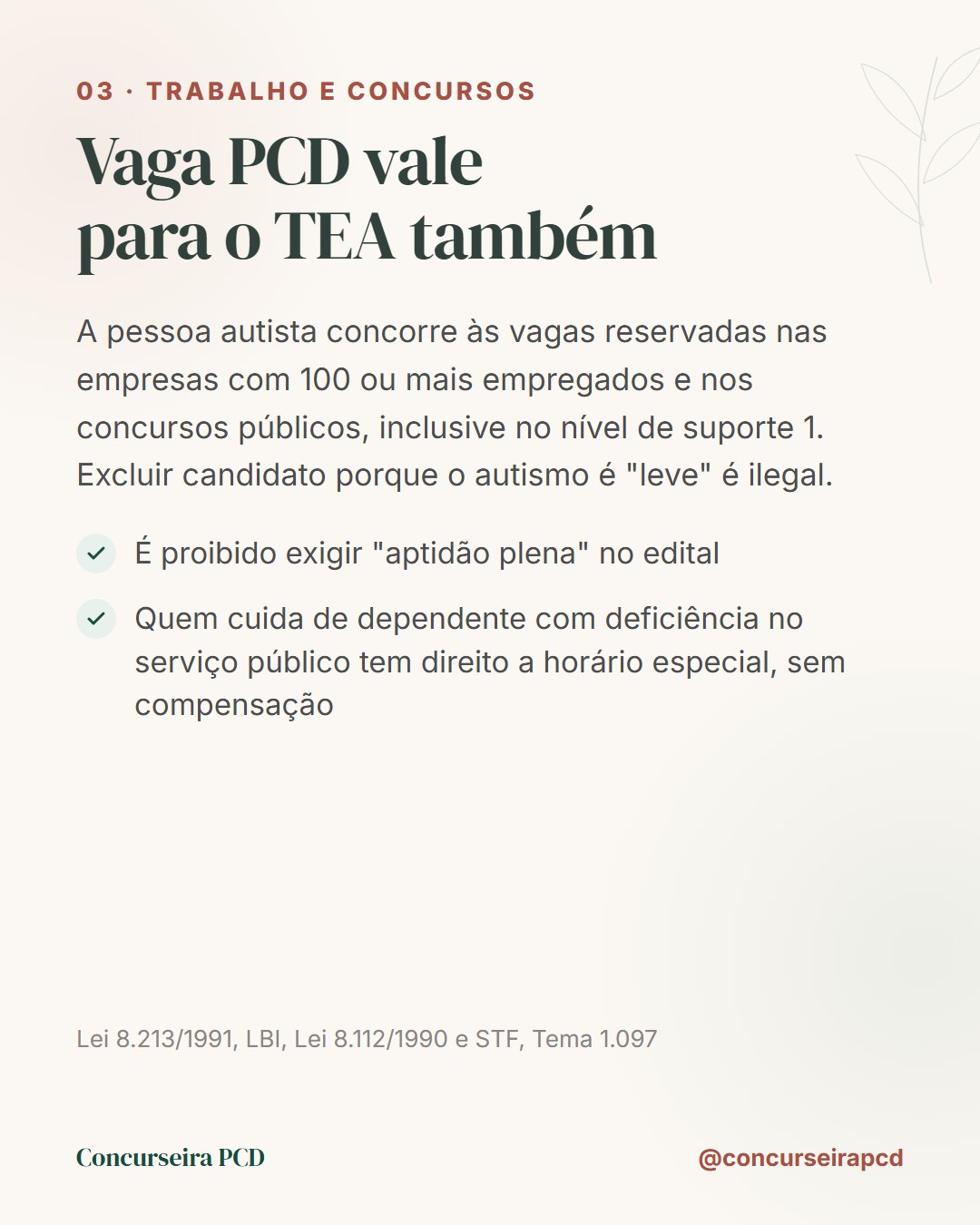 03 · TRABALHO E CONCURSOS

Vaga PCD vale para o TEA também

A pessoa autista concorre às vagas reservadas nas empresas com 100 ou mais empregados e nos concursos públicos, inclusive no nível de suporte 1. Excluir candidato porque o autismo é "leve" é ilegal.

É proibido exigir "aptidão plena" no edital

Quem cuida de dependente com deficiência no serviço público tem direito a horário especial, sem compensação

Lei 8.213/1991, LBI, Lei 8.112/1990 e STF, Tema 1.097

Concurseira PCD

@concurseirapcd